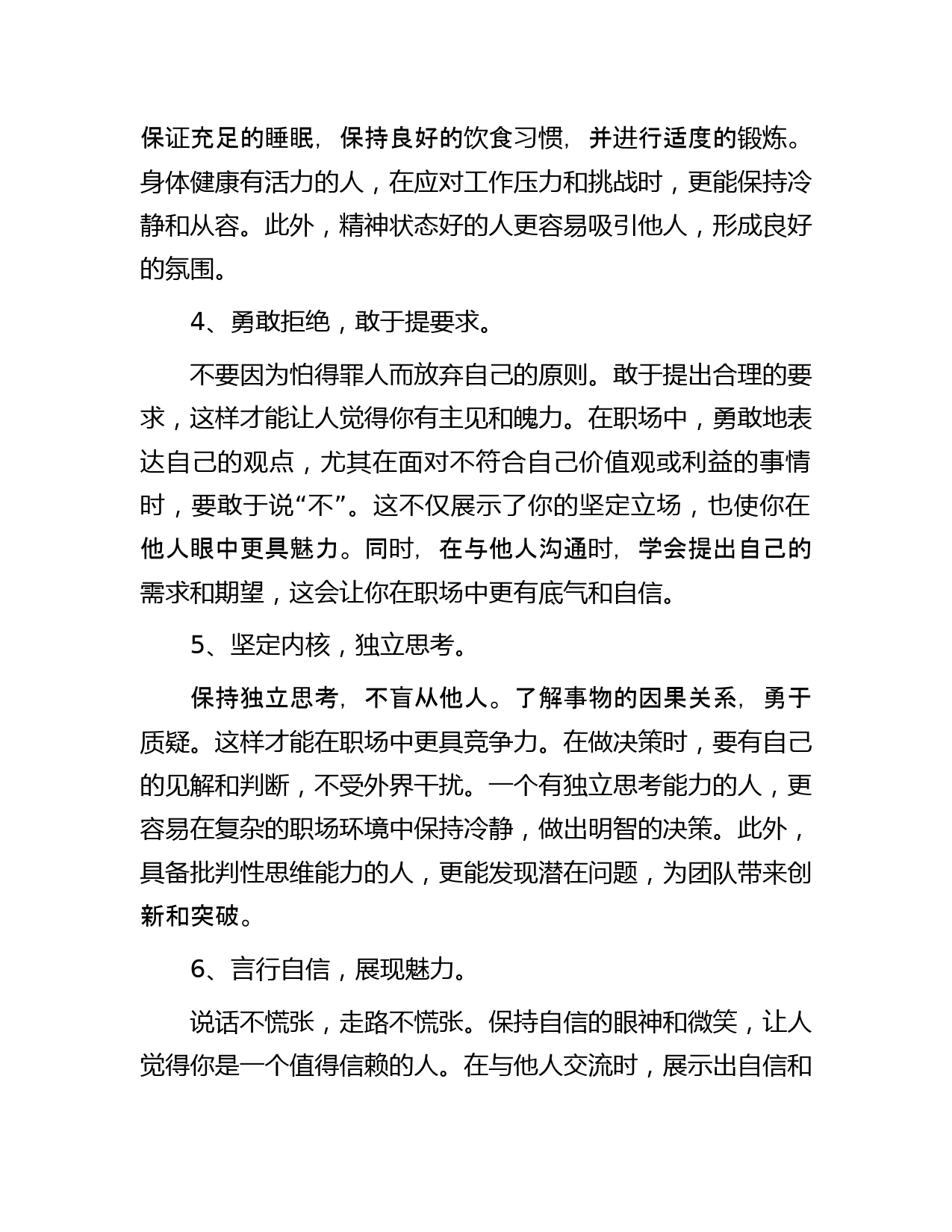 保证充足的睡眠，保持良好的饮食习惯，并进行适度的锻炼。身体健康有活力的人，在应对工作压力和挑战时，更能保持冷静和从容。此外，精神状态好的人更容易吸引他人，形成良好的氛围。

4、勇敢拒绝，敢于提要求。

不要因为怕得罪人而放弃自己的原则。敢于提出合理的要求，这样才能让人觉得你有主见和魄力。在职场中，勇敢地表达自己的观点，尤其在面对不符合自己价值观或利益的事情时，要敢于说“不”。这不仅展示了你的坚定立场，也使你在他人眼中更具魅力。同时，在与他人沟通时，学会提出自己的需求和期望，这会让你在职场中更有底气和自信。

5、坚定内核，独立思考。

保持独立思考，不盲从他人。了解事物的因果关系，勇于质疑。这样才能在职场中更具竞争力。在做决策时，要有自己的见解和判断，不受外界干扰。一个有独立思考能力的人，更容易在复杂的职场环境中保持冷静，做出明智的决策。此外，具备批判性思维能力的人，更能发现潜在问题，为团队带来创新和突破。

6、言行自信，展现魅力。

说话不慌张，走路不慌张。保持自信的眼神和微笑，让人觉得你是一个值得信赖的人。在与他人交流时，展示出自信和